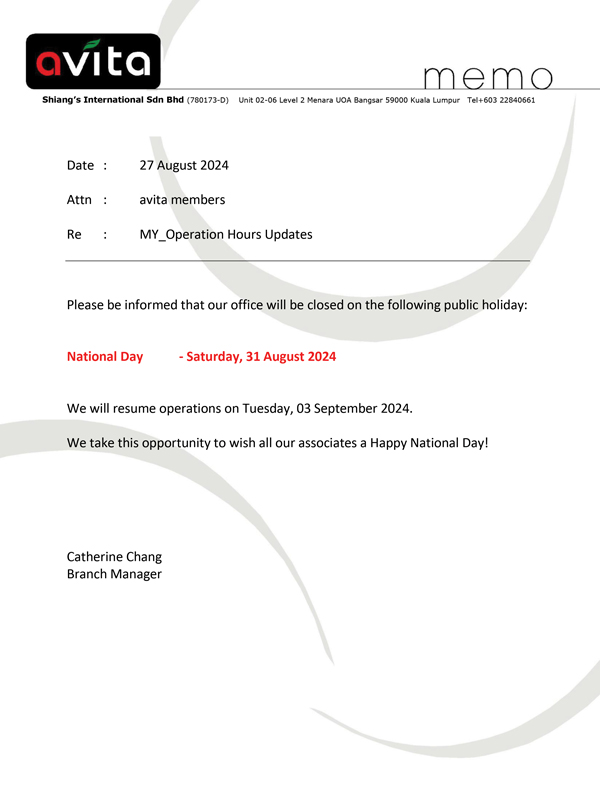 avita

memo

Shiang's International Sdn Bhd (780173-D) Unit 02-06 Level 2 Menara UOA Bangsar 59000 Kuala Lumpur Tel+603 22840661

Date : 27 August 2024

Attn : avita members

Re : MY_Operation Hours Updates

Please be informed that our office will be closed on the following public holiday:

National Day - Saturday, 31 August 2024

We will resume operations on Tuesday, 03 September 2024.

We take this opportunity to wish all our associates a Happy National Day!

Catherine Chang
Branch Manager